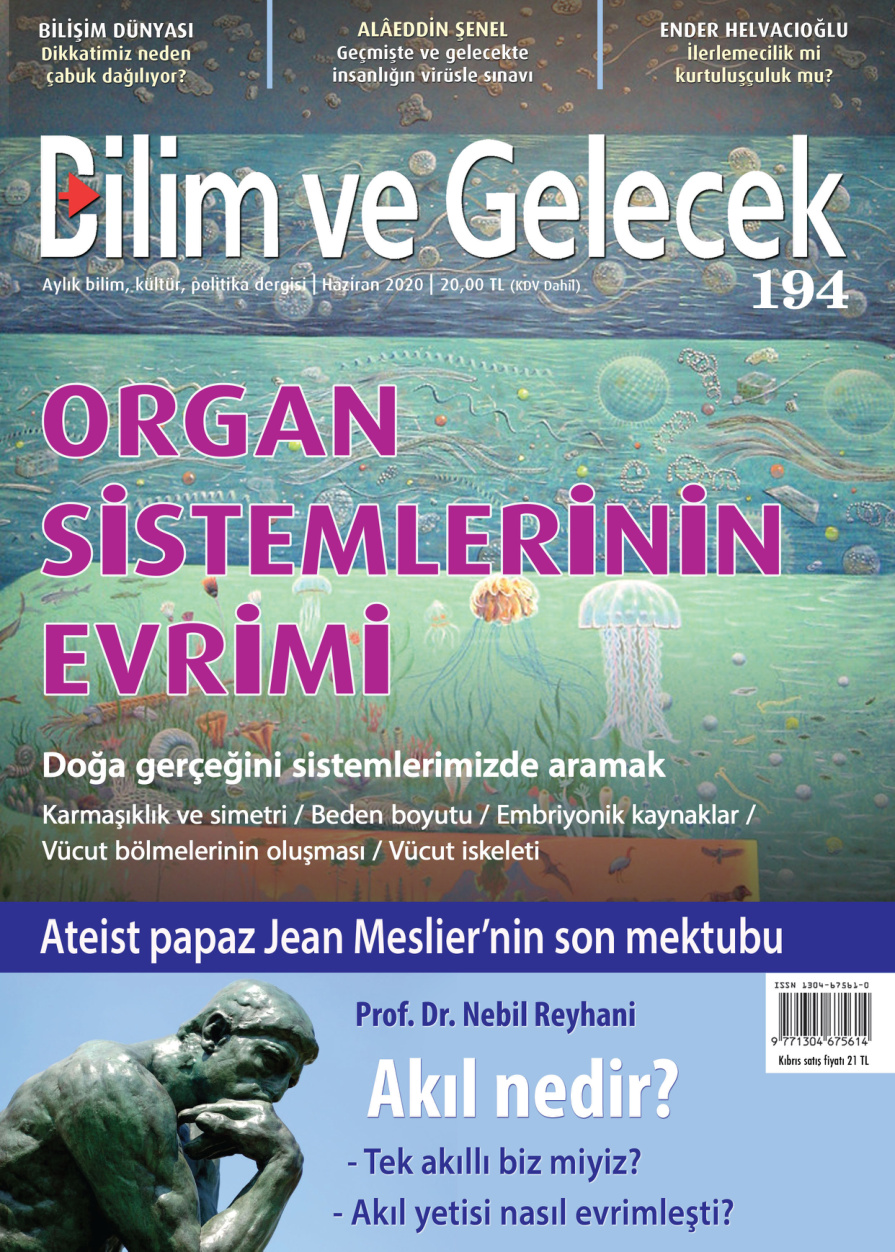 BİLİŞİM DÜNYASI
Dikkatimiz neden çabuk dağılıyor?

ALÂEDDİN ŞENEL
Geçmişte ve gelecekte insanlığın virüsle sınavı

ENDER HELVACIOĞLU
İlerlemecilik mi kurtuluşçuluk mu?

Bilim ve Gelecek

Aylık bilim, kültür, politika dergisi | Haziran 2020 | 20,00 TL (KDV Dahil)

194

ORGAN SİSTEMLERİNİN EVRİMİ

Doğa gerçeğini sistemlerimizde aramak

Karmaşıklık ve simetri / Beden boyutu / Embriyonik kaynaklar / Vücut bölmelerinin oluşması / Vücut iskeleti

Ateist papaz Jean Meslier'nin son mektubu

ISSN 1304-6756-0
9 771304 675614
Kıbrıs satış fiyatı 21 TL

Prof. Dr. Nebil Reyhani

Akıl nedir?

- Tek akıllı biz miyiz?
- Akıl yetisi nasıl evrimleşti?